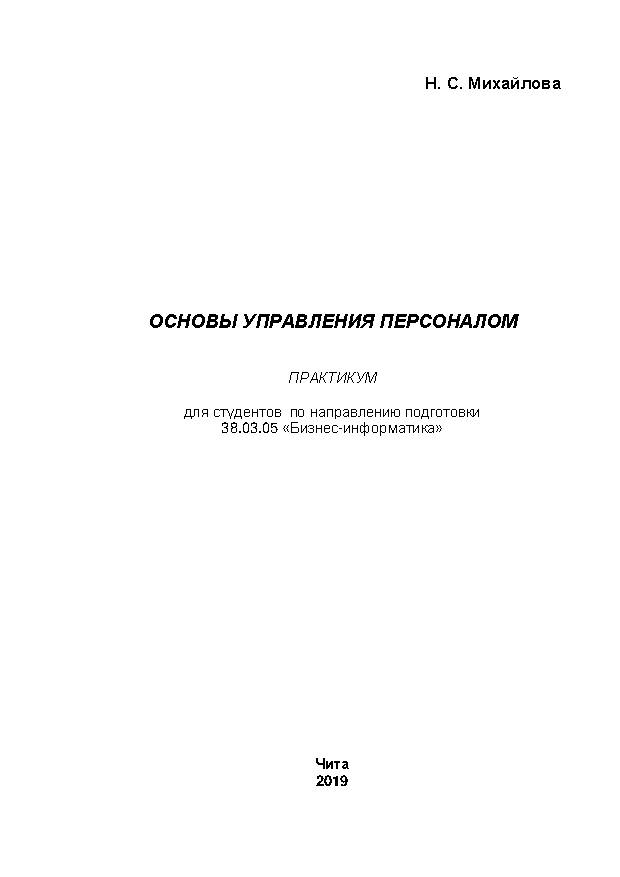 Н. С. Михайлова

ОСНОВЫ УПРАВЛЕНИЯ ПЕРСОНАЛОМ

ПРАКТИКУМ

для студентов по направлению подготовки 38.03.05 «Бизнес-информатика»

Чита
2019